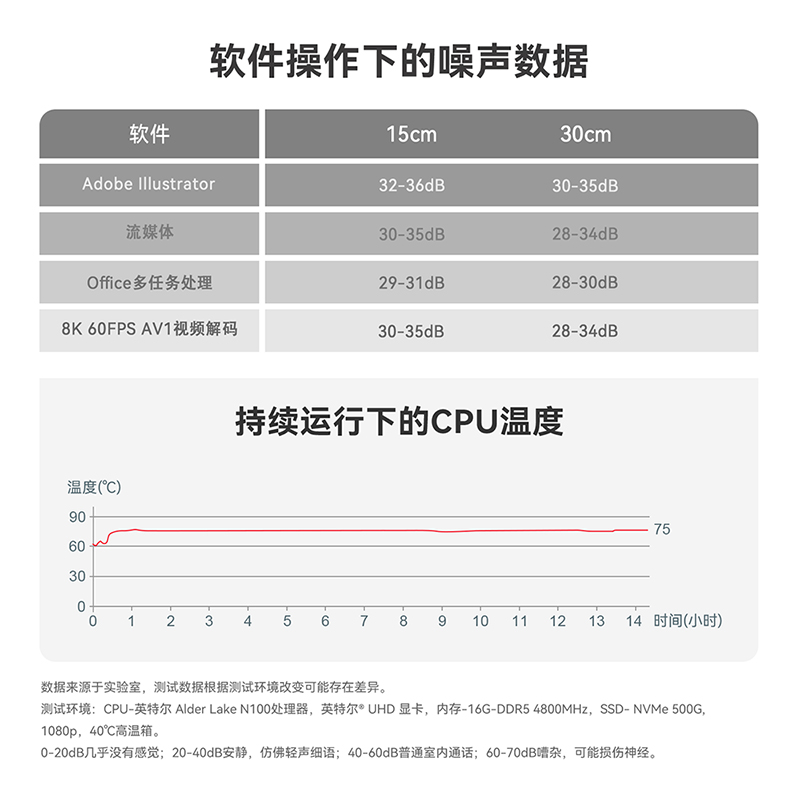 软件操作下的噪声数据

| 软件 | 15cm | 30cm |
|---|---|---|
| Adobe Illustrator | 32-36dB | 30-35dB |
| 流媒体 | 30-35dB | 28-34dB |
| Office多任务处理 | 29-31dB | 28-30dB |
| 8K 60FPS AV1视频解码 | 30-35dB | 28-34dB |

持续运行下的CPU温度

温度(℃)
90
60
30
0
75
0 1 2 3 4 5 6 7 8 9 10 11 12 13 14 时间(小时)

数据来源于实验室，测试数据根据测试环境改变可能存在差异。
测试环境：CPU-英特尔 Alder Lake N100处理器，英特尔® UHD 显卡，内存-16G-DDR5 4800MHz，SSD- NVMe 500G，1080p，40℃高温箱。
0-20dB几乎没有感觉；20-40dB安静，仿佛轻声细语；40-60dB普通室内通话；60-70dB嘈杂，可能损伤神经。